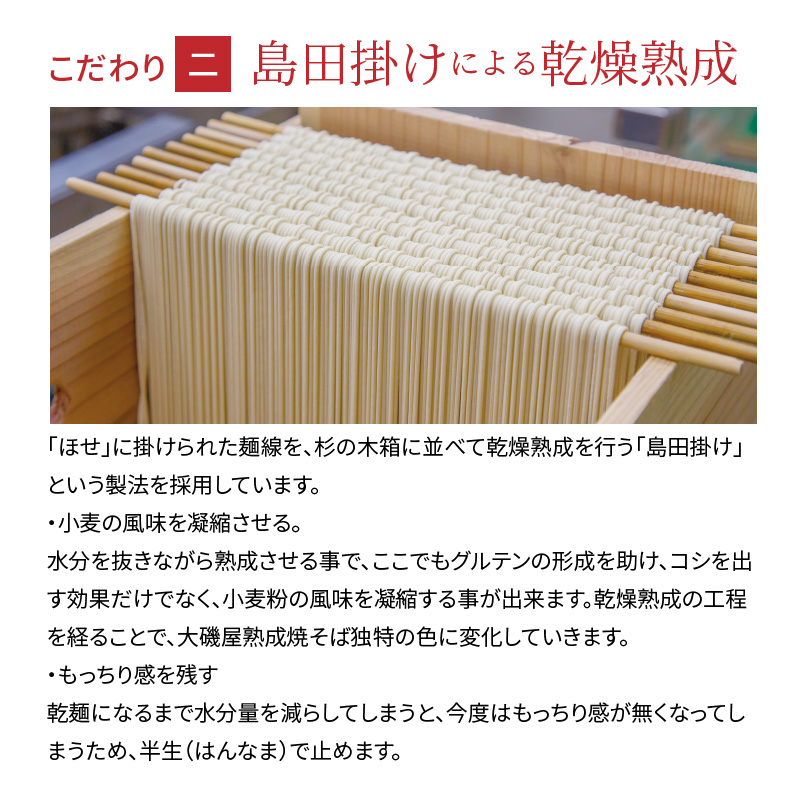 こだわり 二 島田掛けによる乾燥熟成

「ほせ」に掛けられた麺線を、杉の木箱に並べて乾燥熟成を行う「島田掛け」という製法を採用しています。

・小麦の風味を凝縮させる。

水分を抜きながら熟成させる事で、ここでもグルテンの形成を助け、コシを出す効果だけでなく、小麦粉の風味を凝縮する事が出来ます。乾燥熟成の工程を経ることで、大磯屋熟成焼そば独特の色に変化していきます。

・もっちり感を残す

乾麺になるまで水分量を減らしてしまうと、今度はもっちり感が無くなってしまうため、半生（はんなま）で止めます。